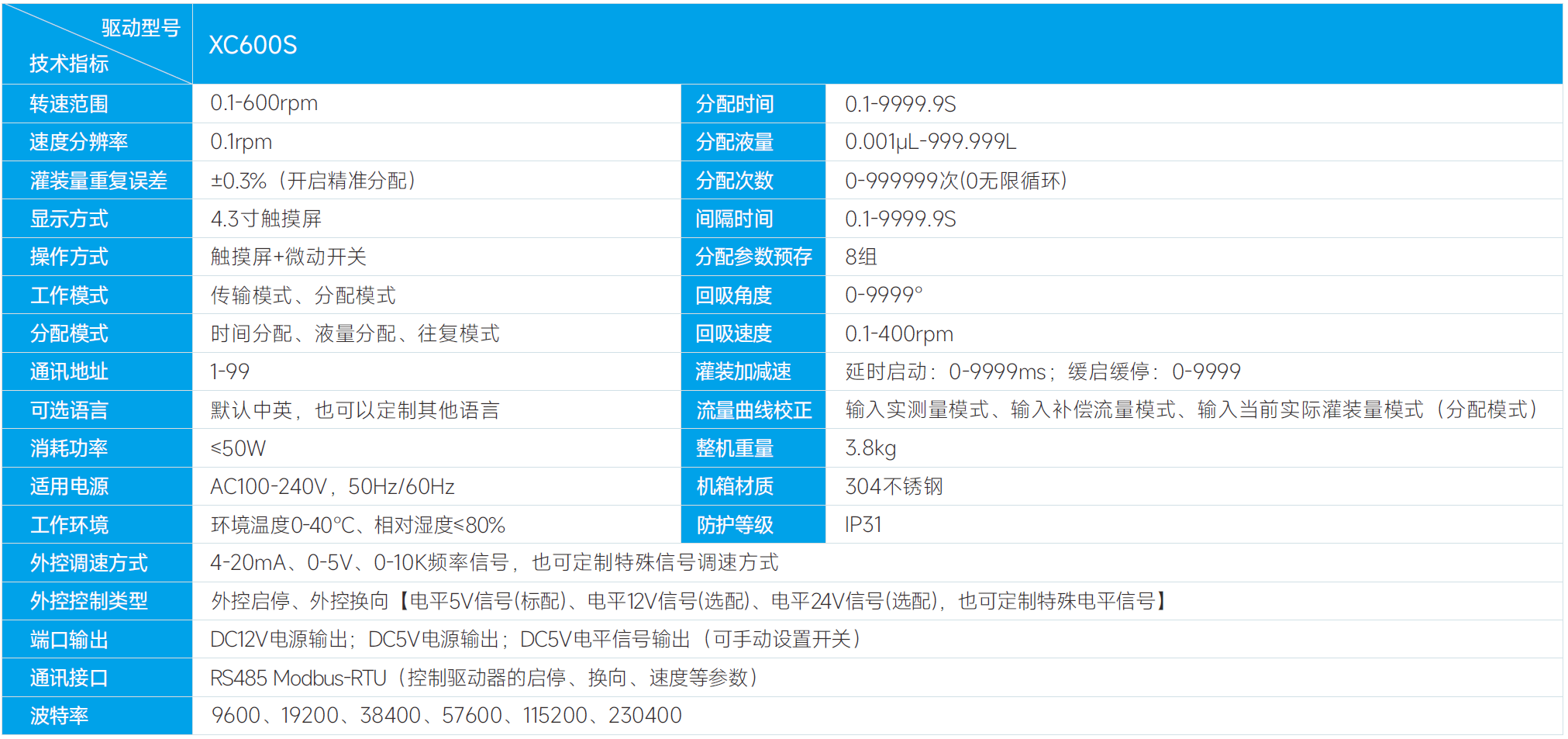 | 驱动型号 技术指标 | XC600S | | |
|---|---|---|---|
| 转速范围 | 0.1-600rpm | 分配时间 | 0.1-9999.9S |
| 速度分辨率 | 0.1rpm | 分配液量 | 0.001μL-999.999L |
| 灌装量重复误差 | ±0.3%（开启精准分配） | 分配次数 | 0-999999次(0无限循环) |
| 显示方式 | 4.3寸触摸屏 | 间隔时间 | 0.1-9999.9S |
| 操作方式 | 触摸屏+微动开关 | 分配参数预存 | 8组 |
| 工作模式 | 传输模式、分配模式 | 回吸角度 | 0-9999° |
| 分配模式 | 时间分配、液量分配、往复模式 | 回吸速度 | 0.1-400rpm |
| 通讯地址 | 1-99 | 灌装加减速 | 延时启动：0-9999ms；缓启缓停：0-9999 |
| 可选语言 | 默认中英，也可以定制其他语言 | 流量曲线校正 | 输入实测量模式、输入补偿流量模式、输入当前实际灌装量模式（分配模式） |
| 消耗功率 | ≤50W | 整机重量 | 3.8kg |
| 适用电源 | AC100-240V，50Hz/60Hz | 机箱材质 | 304不锈钢 |
| 工作环境 | 环境温度0-40°C、相对湿度≤80% | 防护等级 | IP31 |
| 外控调速方式 | 4-20mA、0-5V、0-10K频率信号，也可定制特殊信号调速方式 | | |
| 外控控制类型 | 外控启停、外控换向【电平5V信号(标配)、电平12V信号(选配)、电平24V信号(选配)，也可定制特殊电平信号】 | | |
| 端口输出 | DC12V电源输出；DC5V电源输出；DC5V电平信号输出（可手动设置开关） | | |
| 通讯接口 | RS485 Modbus-RTU（控制驱动器的启停、换向、速度等参数） | | |
| 波特率 | 9600、19200、38400、57600、115200、230400 | | |